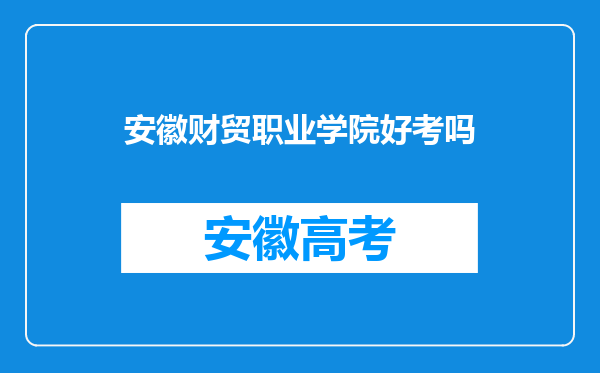 安徽财贸职业学院好考吗

安徽高考